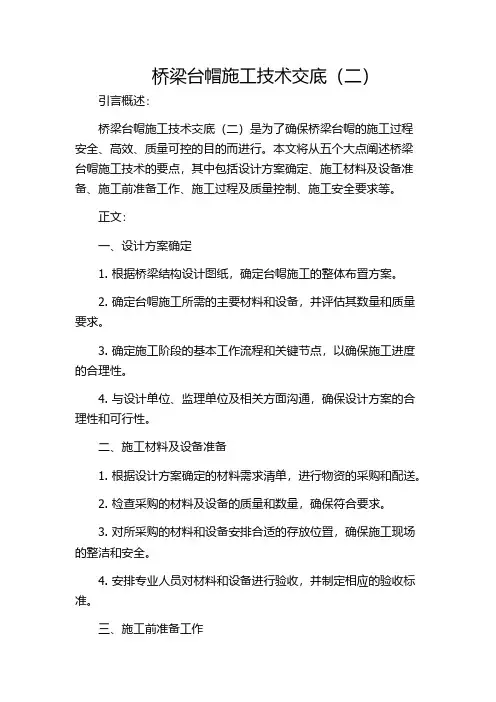 桥梁台帽施工技术交底（二）

引言概述：

桥梁台帽施工技术交底（二）是为了确保桥梁台帽的施工过程安全、高效、质量可控的目的而进行。本文将从五个大点阐述桥梁台帽施工技术的要点，其中包括设计方案确定、施工材料及设备准备、施工前准备工作、施工过程及质量控制、施工安全要求等。

正文：

一、设计方案确定

1. 根据桥梁结构设计图纸，确定台帽施工的整体布置方案。

2. 确定台帽施工所需的主要材料和设备，并评估其数量和质量要求。

3. 确定施工阶段的基本工作流程和关键节点，以确保施工进度的合理性。

4. 与设计单位、监理单位及相关方面沟通，确保设计方案的合理性和可行性。

二、施工材料及设备准备

1. 根据设计方案确定的材料需求清单，进行物资的采购和配送。

2. 检查采购的材料及设备的质量和数量，确保符合要求。

3. 对所采购的材料和设备安排合适的存放位置，确保施工现场的整洁和安全。

4. 安排专业人员对材料和设备进行验收，并制定相应的验收标准。

三、施工前准备工作